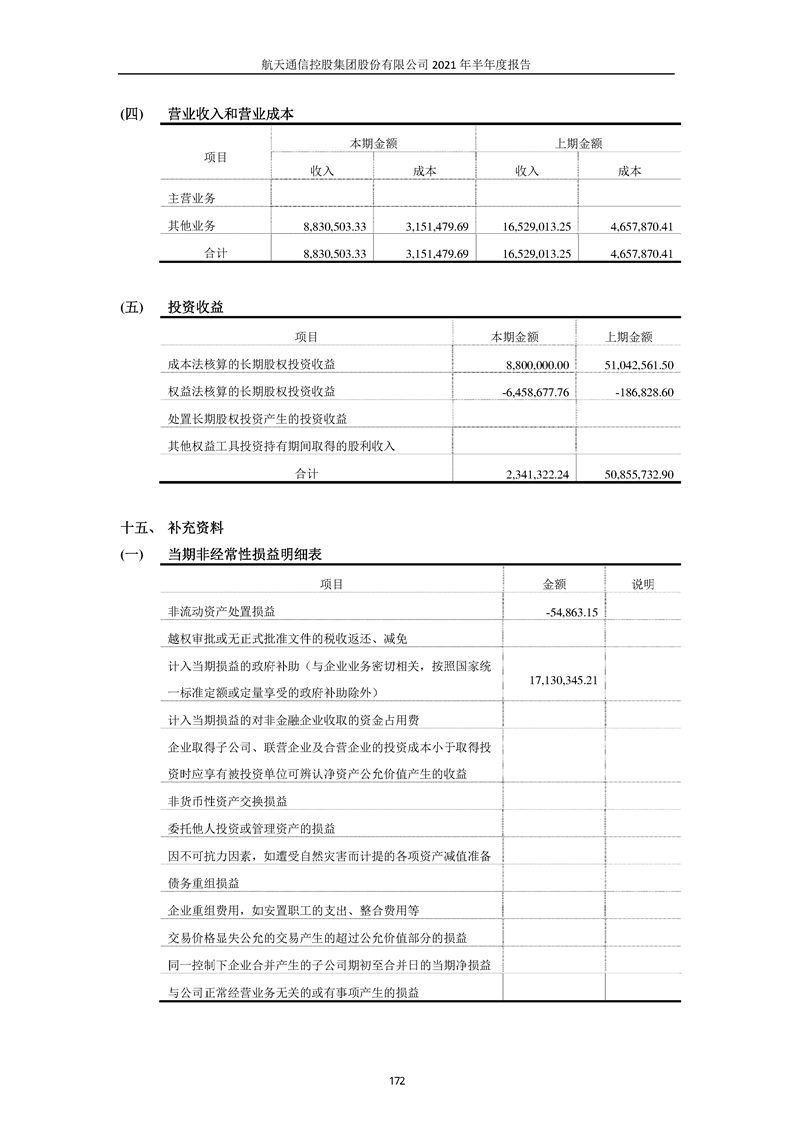 航天通信控股集团股份有限公司 2021 年半年度报告

(四) 营业收入和营业成本

| 项目 | 本期金额 收入 | 本期金额 成本 | 上期金额 收入 | 上期金额 成本 |
|---|---|---|---|---|
| 主营业务 | | | | |
| 其他业务 | 8,830,503.33 | 3,151,479.69 | 16,529,013.25 | 4,657,870.41 |
| 合计 | 8,830,503.33 | 3,151,479.69 | 16,529,013.25 | 4,657,870.41 |

(五) 投资收益

| 项目 | 本期金额 | 上期金额 |
|---|---|---|
| 成本法核算的长期股权投资收益 | 8,800,000.00 | 51,042,561.50 |
| 权益法核算的长期股权投资收益 | -6,458,677.76 | -186,828.60 |
| 处置长期股权投资产生的投资收益 | | |
| 其他权益工具投资持有期间取得的股利收入 | | |
| 合计 | 2,341,322.24 | 50,855,732.90 |

十五、 补充资料

(一) 当期非经常性损益明细表

| 项目 | 金额 | 说明 |
|---|---|---|
| 非流动资产处置损益 | -54,863.15 | |
| 越权审批或无正式批准文件的税收返还、减免 | | |
| 计入当期损益的政府补助（与企业业务密切相关，按照国家统一标准定额或定量享受的政府补助除外） | 17,130,345.21 | |
| 计入当期损益的对非金融企业收取的资金占用费 | | |
| 企业取得子公司、联营企业及合营企业的投资成本小于取得投资时应享有被投资单位可辨认净资产公允价值产生的收益 | | |
| 非货币性资产交换损益 | | |
| 委托他人投资或管理资产的损益 | | |
| 因不可抗力因素，如遭受自然灾害而计提的各项资产减值准备 | | |
| 债务重组损益 | | |
| 企业重组费用，如安置职工的支出、整合费用等 | | |
| 交易价格显失公允的交易产生的超过公允价值部分的损益 | | |
| 同一控制下企业合并产生的子公司期初至合并日的当期净损益 | | |
| 与公司正常经营业务无关的或有事项产生的损益 | | |

172